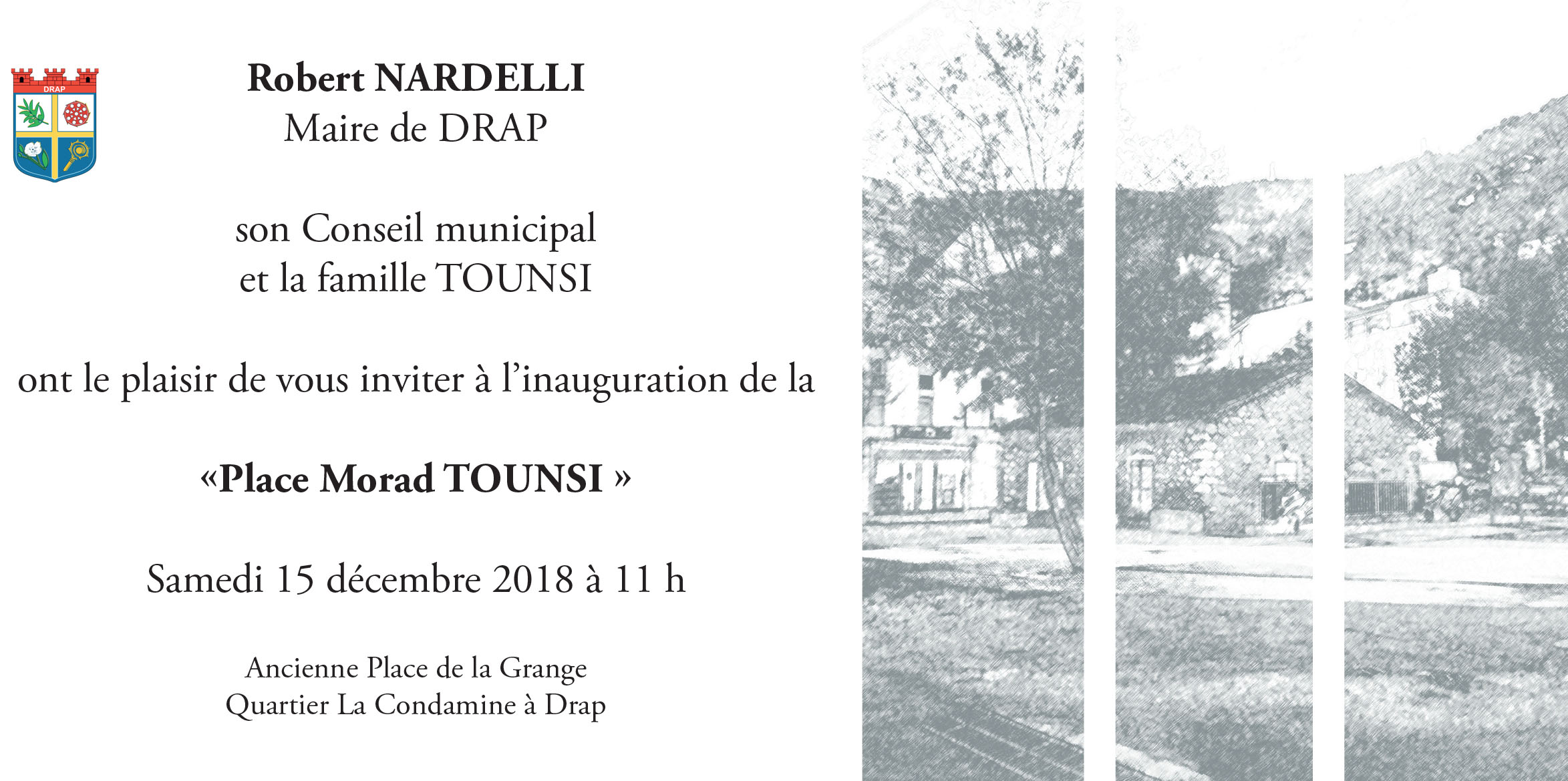 DRAP

Robert NARDELLI
Maire de DRAP

son Conseil municipal
et la famille TOUNSI

ont le plaisir de vous inviter à l'inauguration de la

«Place Morad TOUNSI »

Samedi 15 décembre 2018 à 11 h

Ancienne Place de la Grange
Quartier La Condamine à Drap